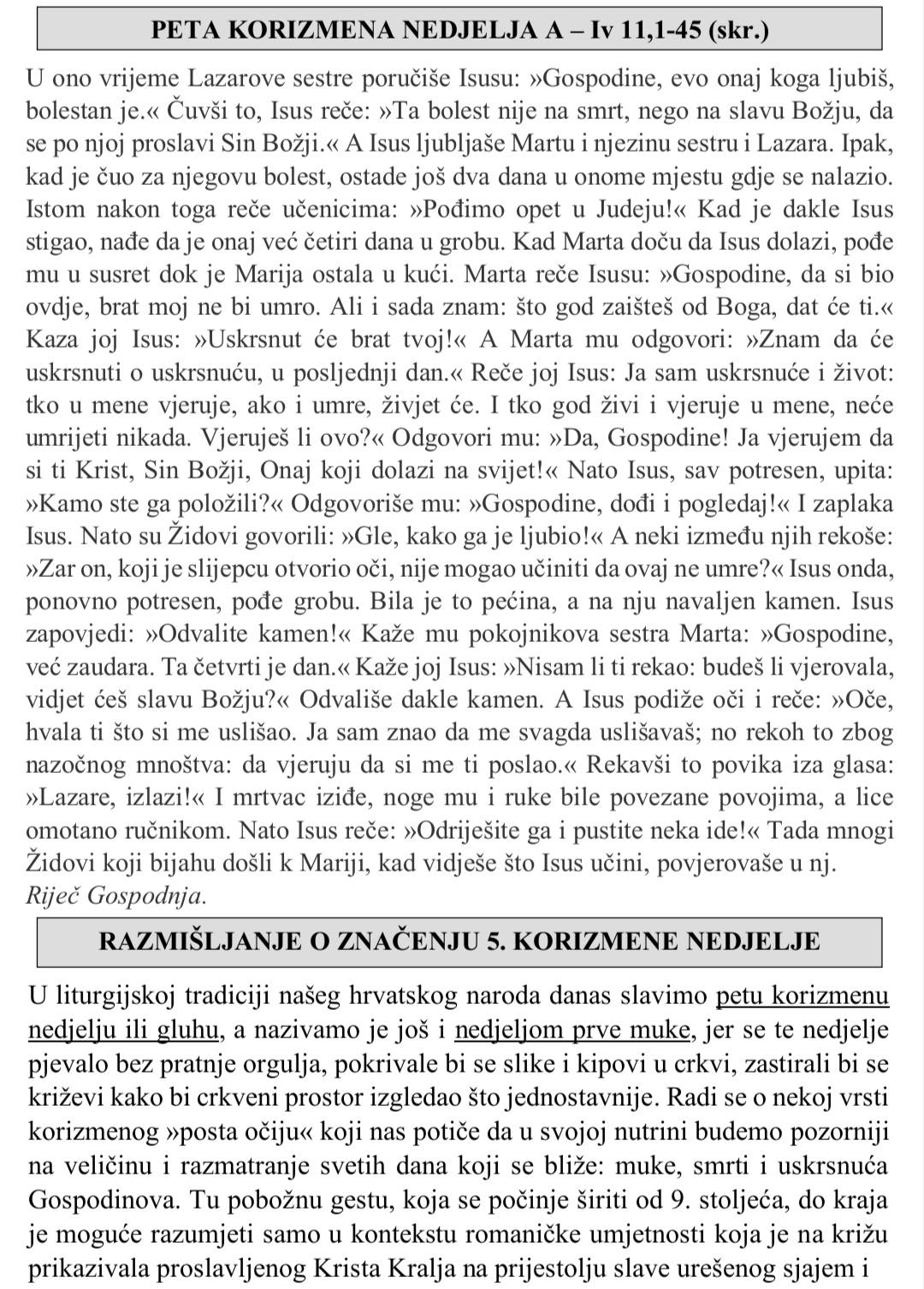 PETA KORIZMENA NEDJELJA A – Iv 11,1-45 (skr.)

U ono vrijeme Lazarove sestre poručiše Isusu: »Gospodine, evo onaj koga ljubiš, bolestan je.« Čuvši to, Isus reče: »Ta bolest nije na smrt, nego na slavu Božju, da se po njoj proslavi Sin Božji.« A Isus ljubljaše Martu i njezinu sestru i Lazara. Ipak, kad je čuo za njegovu bolest, ostade još dva dana u onome mjestu gdje se nalazio. Istom nakon toga reče učenicima: »Pođimo opet u Judeju!« Kad je dakle Isus stigao, nađe da je onaj već četiri dana u grobu. Kad Marta doču da Isus dolazi, pođe mu u susret dok je Marija ostala u kući. Marta reče Isusu: »Gospodine, da si bio ovdje, brat moj ne bi umro. Ali i sada znam: što god zaišteš od Boga, dat će ti.« Kaza joj Isus: »Uskrsnut će brat tvoj!« A Marta mu odgovori: »Znam da će uskrsnuti o uskrsnuću, u posljednji dan.« Reče joj Isus: Ja sam uskrsnuće i život: tko u mene vjeruje, ako i umre, živjet će. I tko god živi i vjeruje u mene, neće umrijeti nikada. Vjeruješ li ovo?« Odgovori mu: »Da, Gospodine! Ja vjerujem da si ti Krist, Sin Božji, Onaj koji dolazi na svijet!« Nato Isus, sav potresen, upita: »Kamo ste ga položili?« Odgovoriše mu: »Gospodine, dođi i pogledaj!« I zaplaka Isus. Nato su Židovi govorili: »Gle, kako ga je ljubio!« A neki između njih rekoše: »Zar on, koji je slijepcu otvorio oči, nije mogao učiniti da ovaj ne umre?« Isus onda, ponovno potresen, pođe grobu. Bila je to pećina, a na nju navaljen kamen. Isus zapovjedi: »Odvalite kamen!« Kaže mu pokojnikova sestra Marta: »Gospodine, već zaudara. Ta četvrti je dan.« Kaže joj Isus: »Nisam li ti rekao: budeš li vjerovala, vidjet ćeš slavu Božju?« Odvališe dakle kamen. A Isus podiže oči i reče: »Oče, hvala ti što si me uslišao. Ja sam znao da me svagda uslišavaš; no rekoh to zbog nazočnog mnoštva: da vjeruju da si me ti poslao.« Rekavši to povika iza glasa: »Lazare, izlazi!« I mrtvac iziđe, noge mu i ruke bile povezane povojima, a lice omotano ručnikom. Nato Isus reče: »Odriješite ga i pustite neka ide!« Tada mnogi Židovi koji bijahu došli k Mariji, kad vidješe što Isus učini, povjerovaše u nj.
Riječ Gospodnja.

RAZMIŠLJANJE O ZNAČENJU 5. KORIZMENE NEDJELJE

U liturgijskoj tradiciji našeg hrvatskog naroda danas slavimo petu korizmenu nedjelju ili gluhu, a nazivamo je još i nedjeljom prve muke, jer se te nedjelje pjevalo bez pratnje orgulja, pokrivale bi se slike i kipovi u crkvi, zastirali bi se križevi kako bi crkveni prostor izgledao što jednostavnije. Radi se o nekoj vrsti korizmenog »posta očiju« koji nas potiče da u svojoj nutrini budemo pozorniji na veličinu i razmatranje svetih dana koji se bliže: muke, smrti i uskrsnuća Gospodinova. Tu pobožnu gestu, koja se počinje širiti od 9. stoljeća, do kraja je moguće razumjeti samo u kontekstu romaničke umjetnosti koja je na križu prikazivala proslavljenog Krista Kralja na prijestolju slave urešenog sjajem i